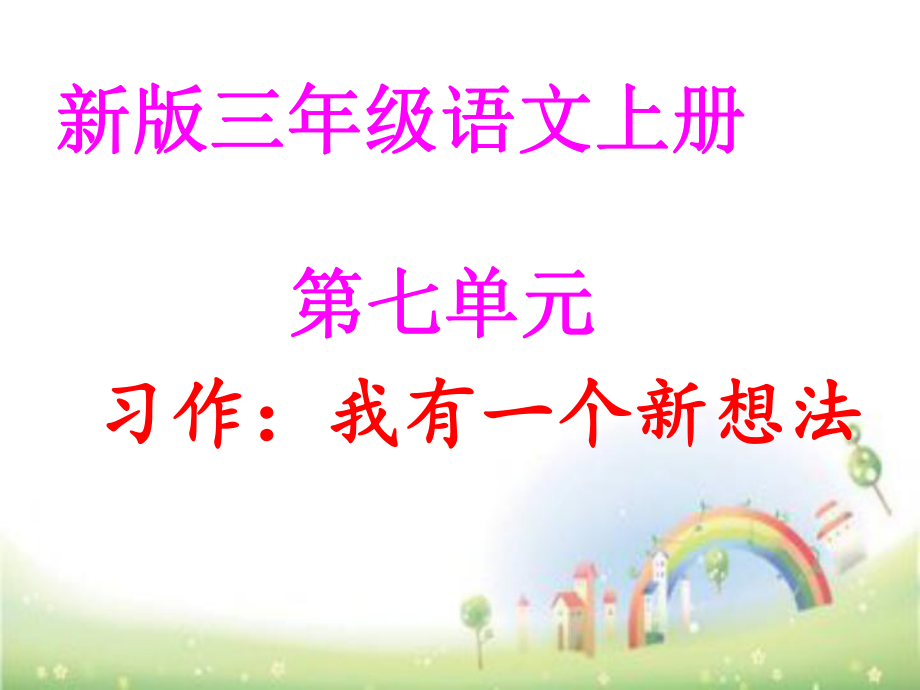 新版三年级语文上册

第七单元

习作：我有一个新想法